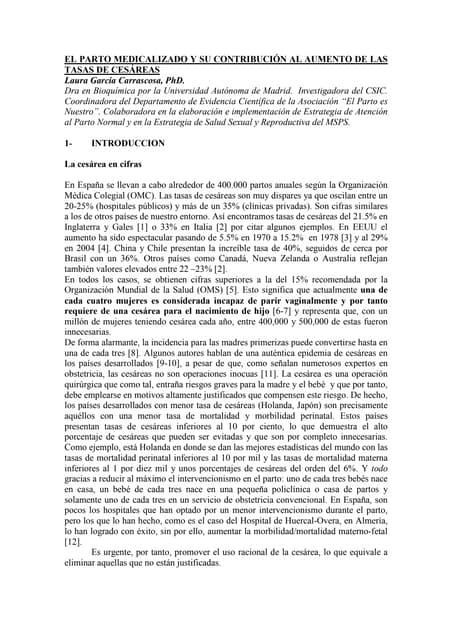 EL PARTO MEDICALIZADO Y SU CONTRIBUCIÓN AL AUMENTO DE LAS TASAS DE CESÁREAS
Laura García Carrascosa, PhD.
Dra en Bioquímica por la Universidad Autónoma de Madrid. Investigadora del CSIC. Coordinadora del Departamento de Evidencia Científica de la Asociación "El Parto es Nuestro". Colaboradora en la elaboración e implementación de Estrategia de Atención al Parto Normal y en la Estrategia de Salud Sexual y Reproductiva del MSPS.

1- INTRODUCCION

La cesárea en cifras

En España se llevan a cabo alrededor de 400.000 partos anuales según la Organización Médica Colegial (OMC). Las tasas de cesáreas son muy dispares ya que oscilan entre un 20-25% (hospitales públicos) y más de un 35% (clínicas privadas). Son cifras similares a los de otros países de nuestro entorno. Así encontramos tasas de cesáreas del 21.5% en Inglaterra y Gales [1] o 33% en Italia [2] por citar algunos ejemplos. En EEUU el aumento ha sido espectacular pasando de 5.5% en 1970 a 15.2% en 1978 [3] y al 29% en 2004 [4]. China y Chile presentan la increíble tasa de 40%, seguidos de cerca por Brasil con un 36%. Otros países como Canadá, Nueva Zelanda o Australia reflejan también valores elevados entre 22 –23% [2].
En todos los casos, se obtienen cifras superiores a la del 15% recomendada por la Organización Mundial de la Salud (OMS) [5]. Esto significa que actualmente una de cada cuatro mujeres es considerada incapaz de parir vaginalmente y por tanto requiere de una cesárea para el nacimiento de hijo [6-7] y representa que, con un millón de mujeres teniendo cesárea cada año, entre 400,000 y 500,000 de estas fueron innecesarias.
De forma alarmante, la incidencia para las madres primerizas puede convertirse hasta en una de cada tres [8]. Algunos autores hablan de una auténtica epidemia de cesáreas en los países desarrollados [9-10], a pesar de que, como señalan numerosos expertos en obstetricia, las cesáreas no son operaciones inocuas [11]. La cesárea es una operación quirúrgica que como tal, entraña riesgos graves para la madre y el bebé y que por tanto, debe emplearse en motivos altamente justificados que compensen este riesgo. De hecho, los países desarrollados con menor tasa de cesáreas (Holanda, Japón) son precisamente aquéllos con una menor tasa de mortalidad y morbilidad perinatal. Estos países presentan tasas de cesáreas inferiores al 10 por ciento, lo que demuestra el alto porcentaje de cesáreas que pueden ser evitadas y que son por completo innecesarias. Como ejemplo, está Holanda en donde se dan las mejores estadísticas del mundo con las tasas de mortalidad perinatal inferiores al 10 por mil y las tasas de mortalidad materna inferiores al 1 por diez mil y unos porcentajes de cesáreas del orden del 6%. Y todo gracias a reducir al máximo el intervencionismo en el parto: uno de cada tres bebés nace en casa, un bebé de cada tres nace en una pequeña policlínica o casa de partos y solamente uno de cada tres en un servicio de obstetricia convencional. En España, son pocos los hospitales que han optado por un menor intervencionismo durante el parto, pero los que lo han hecho, como es el caso del Hospital de Huercal-Overa, en Almería, lo han logrado con éxito, sin por ello, aumentar la morbilidad/mortalidad materno-fetal [12].
Es urgente, por tanto, promover el uso racional de la cesárea, lo que equivale a eliminar aquellas que no están justificadas.